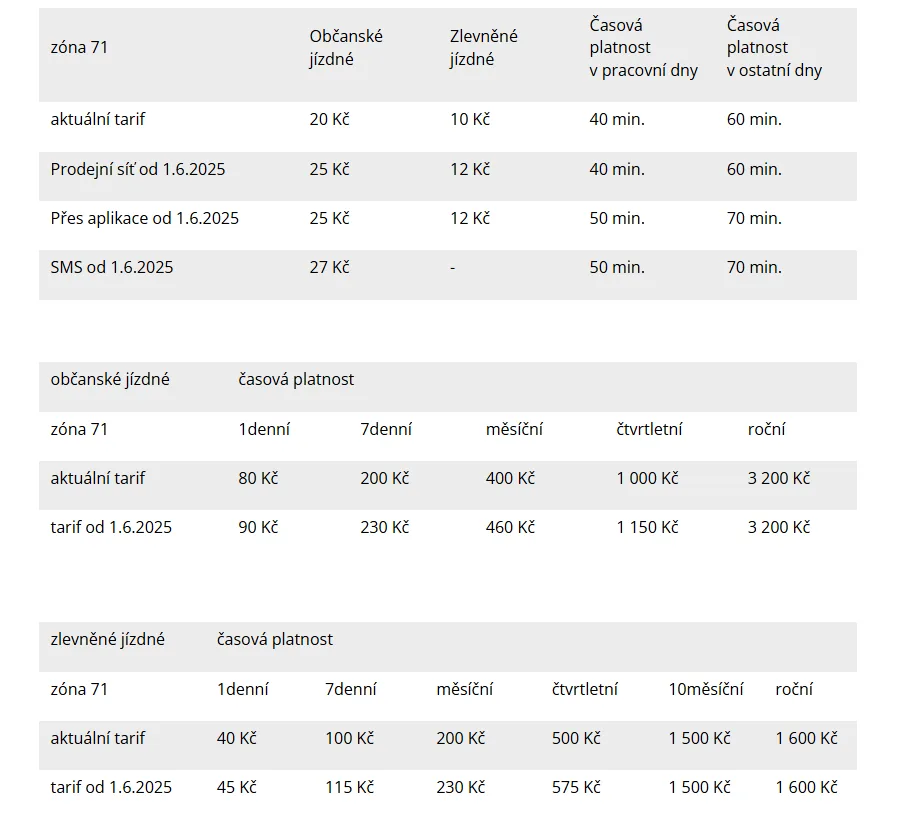 | zóna 71 | Občanské jízdné | Zlevněné jízdné | Časová platnost v pracovní dny | Časová platnost v ostatní dny |
|---|---|---|---|---|
| aktuální tarif | 20 Kč | 10 Kč | 40 min. | 60 min. |
| Prodejní síť od 1.6.2025 | 25 Kč | 12 Kč | 40 min. | 60 min. |
| Přes aplikace od 1.6.2025 | 25 Kč | 12 Kč | 50 min. | 70 min. |
| SMS od 1.6.2025 | 27 Kč | - | 50 min. | 70 min. |

| občanské jízdné | časová platnost | | | | |
|---|---|---|---|---|---|
| zóna 71 | 1denní | 7denní | měsíční | čtvrtletní | roční |
| aktuální tarif | 80 Kč | 200 Kč | 400 Kč | 1 000 Kč | 3 200 Kč |
| tarif od 1.6.2025 | 90 Kč | 230 Kč | 460 Kč | 1 150 Kč | 3 200 Kč |

| zlevněné jízdné | časová platnost | | | | | |
|---|---|---|---|---|---|---|
| zóna 71 | 1denní | 7denní | měsíční | čtvrtletní | 10měsíční | roční |
| aktuální tarif | 40 Kč | 100 Kč | 200 Kč | 500 Kč | 1 500 Kč | 1 600 Kč |
| tarif od 1.6.2025 | 45 Kč | 115 Kč | 230 Kč | 575 Kč | 1 500 Kč | 1 600 Kč |